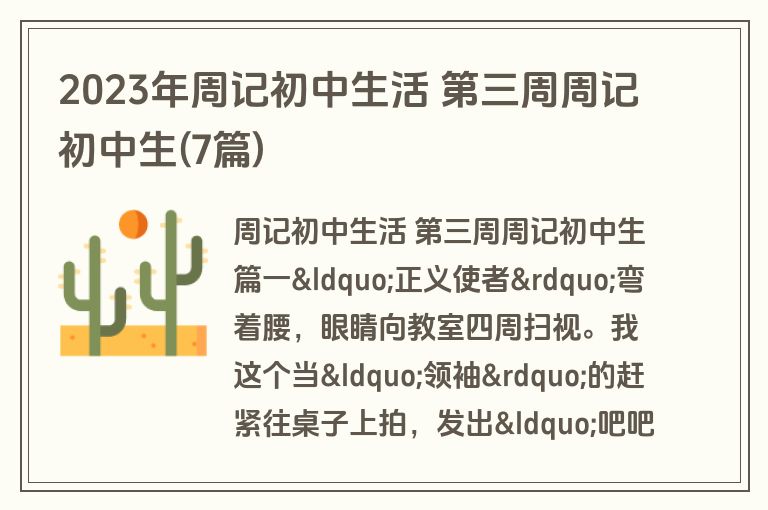 2023年周记初中生活 第三周周记初中生(7篇)

周记初中生活 第三周周记初中生篇一&ldquo;正义使者&rdquo;弯着腰，眼睛向教室四周扫视。我这个当&ldquo;领袖&rdquo;的赶紧往桌子上拍，发出&ldquo;吧吧